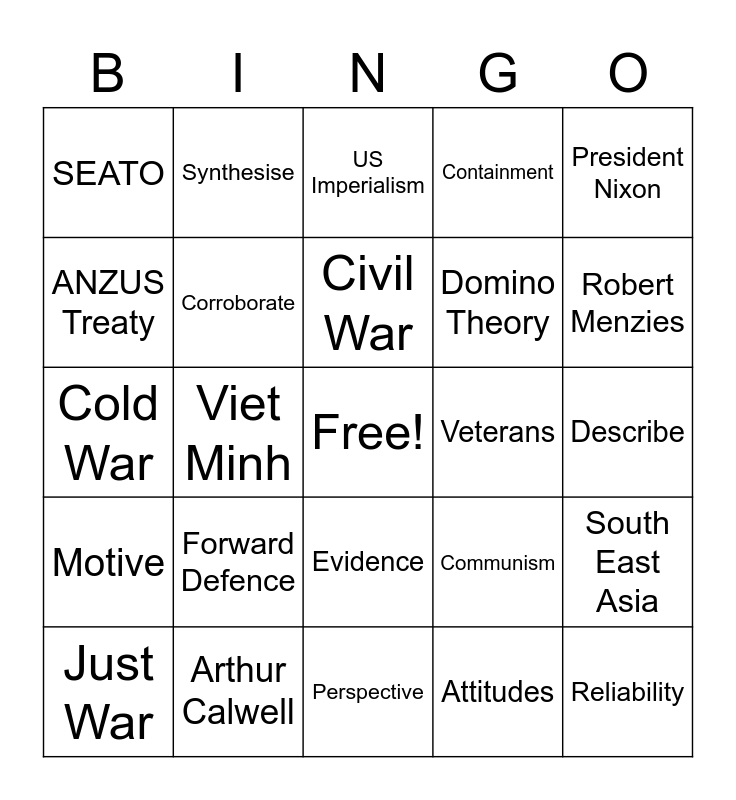 | B | I | N | G | O |
|---|---|---|---|---|
| SEATO | Synthesise | US Imperialism | Containment | President Nixon |
| ANZUS Treaty | Corroborate | Civil War | Domino Theory | Robert Menzies |
| Cold War | Viet Minh | Free! | Veterans | Describe |
| Motive | Forward Defence | Evidence | Communism | South East Asia |
| Just War | Arthur Calwell | Perspective | Attitudes | Reliability |